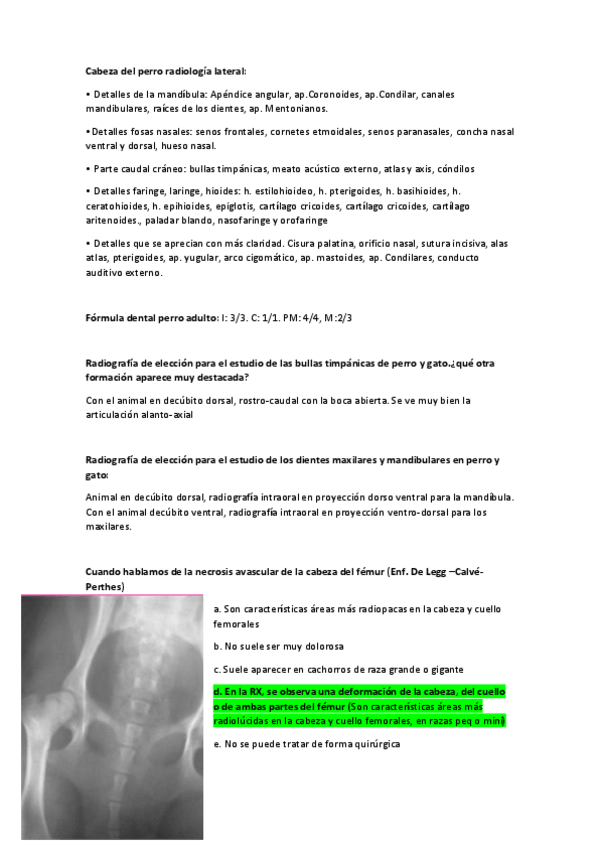 Cabeza del perro radiología lateral:

• Detalles de la mandíbula: Apéndice angular, ap.Coronoides, ap.Condilar, canales mandibulares, raíces de los dientes, ap. Mentonianos.

•Detalles fosas nasales: senos frontales, cornetes etmoidales, senos paranasales, concha nasal ventral y dorsal, hueso nasal.

• Parte caudal cráneo: bullas timpánicas, meato acústico externo, atlas y axis, cóndilos

• Detalles faringe, laringe, hioides: h. estilohioideo, h. pterigoides, h. basihioides, h. ceratohioides, h. epihioides, epiglotis, cartílago cricoides, cartílago cricoides, cartílago aritenoides., paladar blando, nasofaringe y orofaringe

• Detalles que se aprecian con más claridad. Cisura palatina, orificio nasal, sutura incisiva, alas atlas, pterigoides, ap. yugular, arco cigomático, ap. mastoides, ap. Condilares, conducto auditivo externo.

Fórmula dental perro adulto: I: 3/3. C: 1/1. PM: 4/4, M:2/3

Radiografía de elección para el estudio de las bullas timpánicas de perro y gato.¿qué otra formación aparece muy destacada?

Con el animal en decúbito dorsal, rostro-caudal con la boca abierta. Se ve muy bien la articulación alanto-axial

Radiografía de elección para el estudio de los dientes maxilares y mandibulares en perro y gato:

Animal en decúbito dorsal, radiografía intraoral en proyección dorso ventral para la mandíbula. Con el animal decúbito ventral, radiografía intraoral en proyección ventro-dorsal para los maxilares.

Cuando hablamos de la necrosis avascular de la cabeza del fémur (Enf. De Legg –Calvé-Perthes)

a. Son características áreas más radiopacas en la cabeza y cuello femorales

b. No suele ser muy dolorosa

c. Suele aparecer en cachorros de raza grande o gigante

d. En la RX, se observa una deformación de la cabeza, del cuello o de ambas partes del fémur (Son características áreas más radiolúcidas en la cabeza y cuello femorales, en razas peq o mini)

e. No se puede tratar de forma quirúrgica